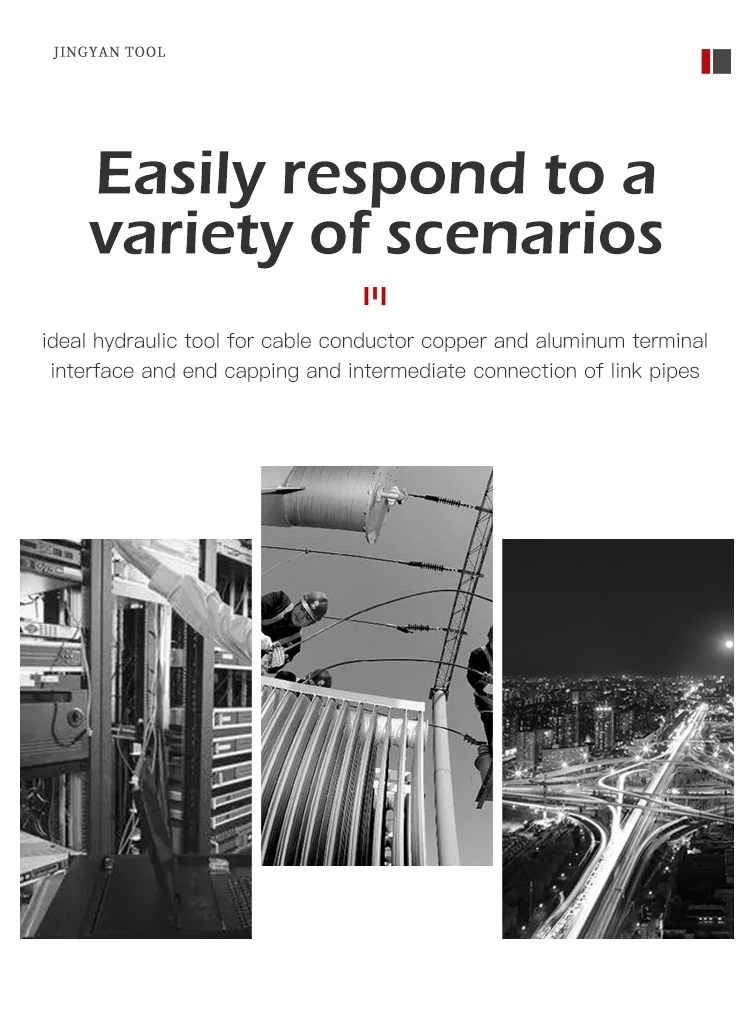 JINGYAN TOOL

Easily respond to a variety of scenarios

ideal hydraulic tool for cable conductor copper and aluminum terminal interface and end capping and intermediate connection of link pipes